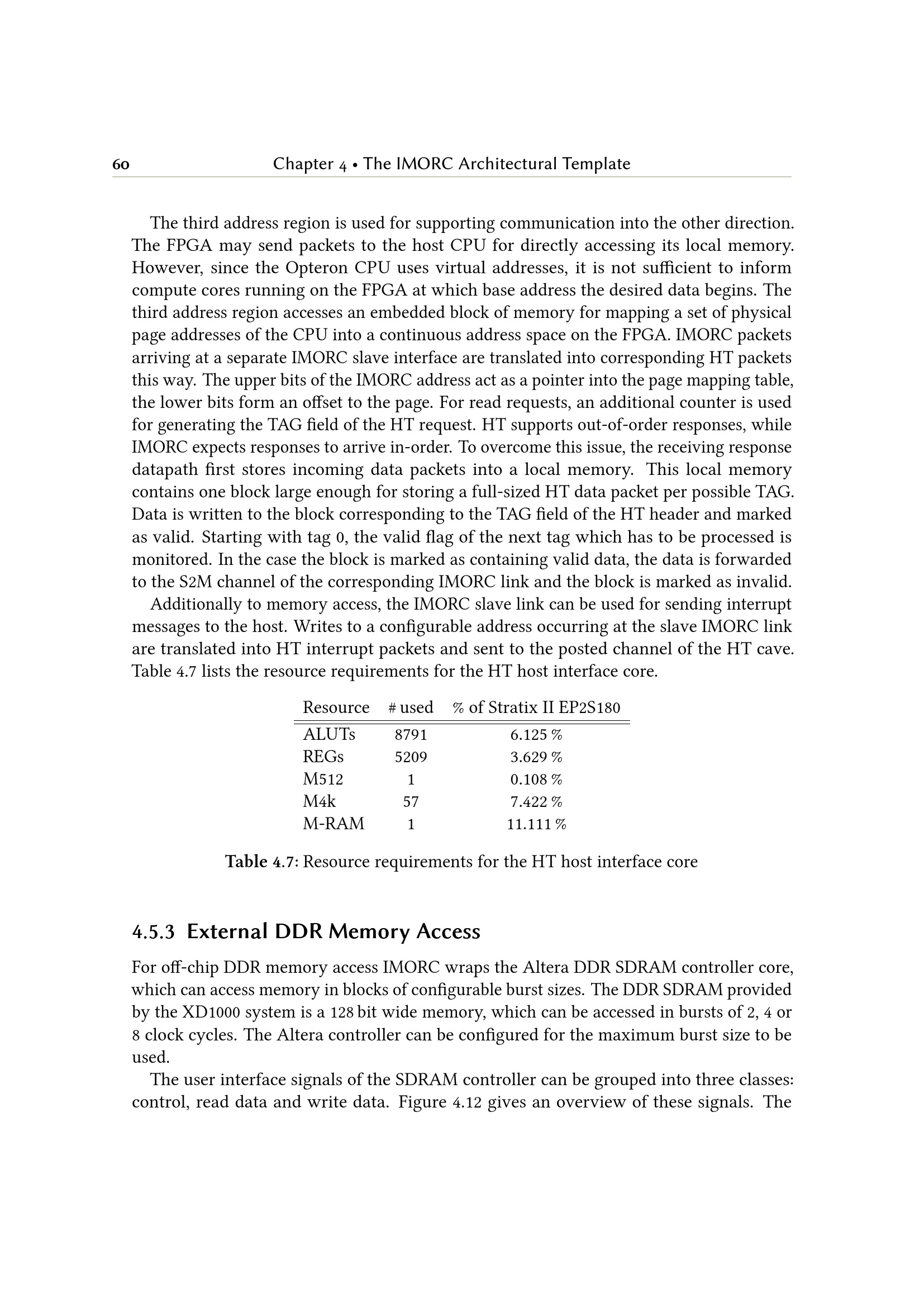 60 Chapter 4 • The IMORC Architectural Template

The third address region is used for supporting communication into the other direction. The FPGA may send packets to the host CPU for directly accessing its local memory. However, since the Opteron CPU uses virtual addresses, it is not sufficient to inform compute cores running on the FPGA at which base address the desired data begins. The third address region accesses an embedded block of memory for mapping a set of physical page addresses of the CPU into a continuous address space on the FPGA. IMORC packets arriving at a separate IMORC slave interface are translated into corresponding HT packets this way. The upper bits of the IMORC address act as a pointer into the page mapping table, the lower bits form an offset to the page. For read requests, an additional counter is used for generating the TAG field of the HT request. HT supports out-of-order responses, while IMORC expects responses to arrive in-order. To overcome this issue, the receiving response datapath first stores incoming data packets into a local memory. This local memory contains one block large enough for storing a full-sized HT data packet per possible TAG. Data is written to the block corresponding to the TAG field of the HT header and marked as valid. Starting with tag 0, the valid flag of the next tag which has to be processed is monitored. In the case the block is marked as containing valid data, the data is forwarded to the S2M channel of the corresponding IMORC link and the block is marked as invalid.

Additionally to memory access, the IMORC slave link can be used for sending interrupt messages to the host. Writes to a configurable address occurring at the slave IMORC link are translated into HT interrupt packets and sent to the posted channel of the HT cave. Table 4.7 lists the resource requirements for the HT host interface core.

| Resource | # used | % of Stratix II EP2S180 |
|---|---|---|
| ALUTs | 8791 | 6.125 % |
| REGs | 5209 | 3.629 % |
| M512 | 1 | 0.108 % |
| M4k | 57 | 7.422 % |
| M-RAM | 1 | 11.111 % |

Table 4.7: Resource requirements for the HT host interface core

4.5.3 External DDR Memory Access

For off-chip DDR memory access IMORC wraps the Altera DDR SDRAM controller core, which can access memory in blocks of configurable burst sizes. The DDR SDRAM provided by the XD1000 system is a 128 bit wide memory, which can be accessed in bursts of 2, 4 or 8 clock cycles. The Altera controller can be configured for the maximum burst size to be used.

The user interface signals of the SDRAM controller can be grouped into three classes: control, read data and write data. Figure 4.12 gives an overview of these signals. The